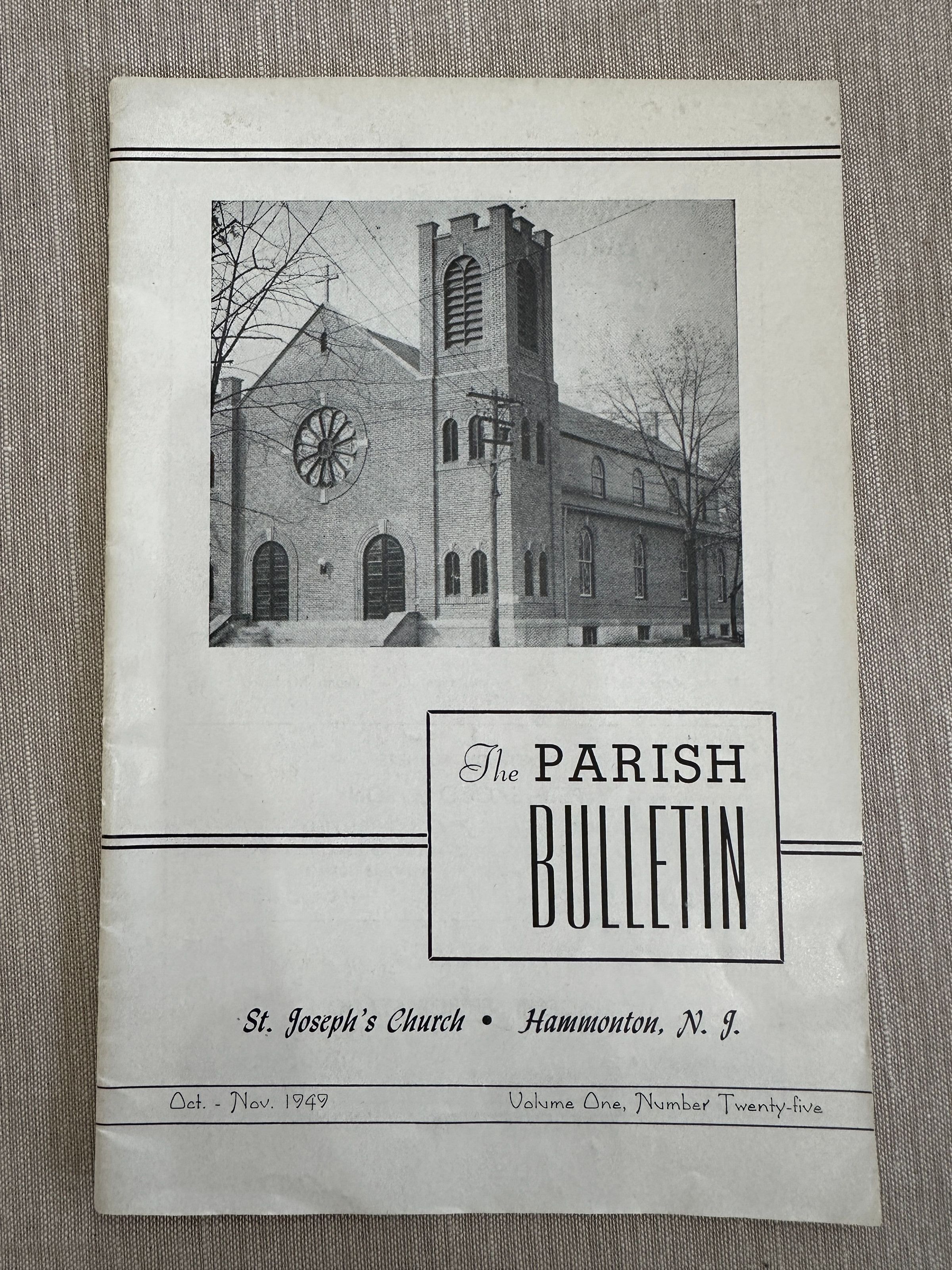 The PARISH
BULLETIN

St. Joseph's Church • Hammonton, N. J.

Oct. - Nov. 1949

Volume One, Number Twenty-five